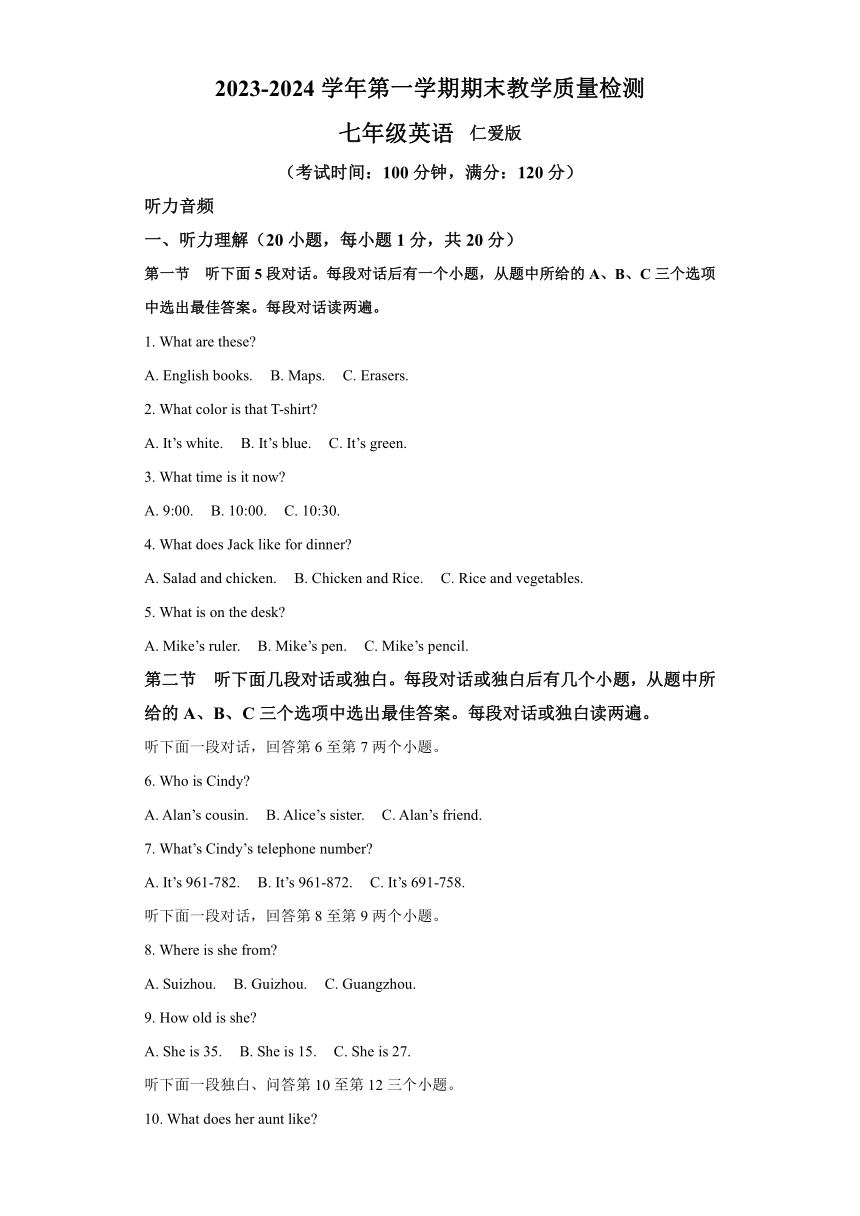 2023-2024 学年第一学期期末教学质量检测

七年级英语 仁爱版

（考试时间：100 分钟，满分：120 分）

听力音频

一、听力理解（20 小题，每小题 1 分，共 20 分）

第一节 听下面 5 段对话。每段对话后有一个小题，从题中所给的 A、B、C 三个选项中选出最佳答案。每段对话读两遍。

1. What are these?

A. English books. B. Maps. C. Erasers.

2. What color is that T-shirt?

A. It’s white. B. It’s blue. C. It’s green.

3. What time is it now?

A. 9:00. B. 10:00. C. 10:30.

4. What does Jack like for dinner?

A. Salad and chicken. B. Chicken and Rice. C. Rice and vegetables.

5. What is on the desk?

A. Mike’s ruler. B. Mike’s pen. C. Mike’s pencil.

第二节 听下面几段对话或独白。每段对话或独白后有几个小题，从题中所给的 A、B、C 三个选项中选出最佳答案。每段对话或独白读两遍。

听下面一段对话，回答第 6 至第 7 两个小题。

6. Who is Cindy?

A. Alan’s cousin. B. Alice’s sister. C. Alan’s friend.

7. What’s Cindy’s telephone number?

A. It’s 961-782. B. It’s 961-872. C. It’s 691-758.

听下面一段对话，回答第 8 至第 9 两个小题。

8. Where is she from?

A. Suizhou. B. Guizhou. C. Guangzhou.

9. How old is she?

A. She is 35. B. She is 15. C. She is 27.

听下面一段独白、问答第 10 至第 12 三个小题。

10. What does her aunt like?